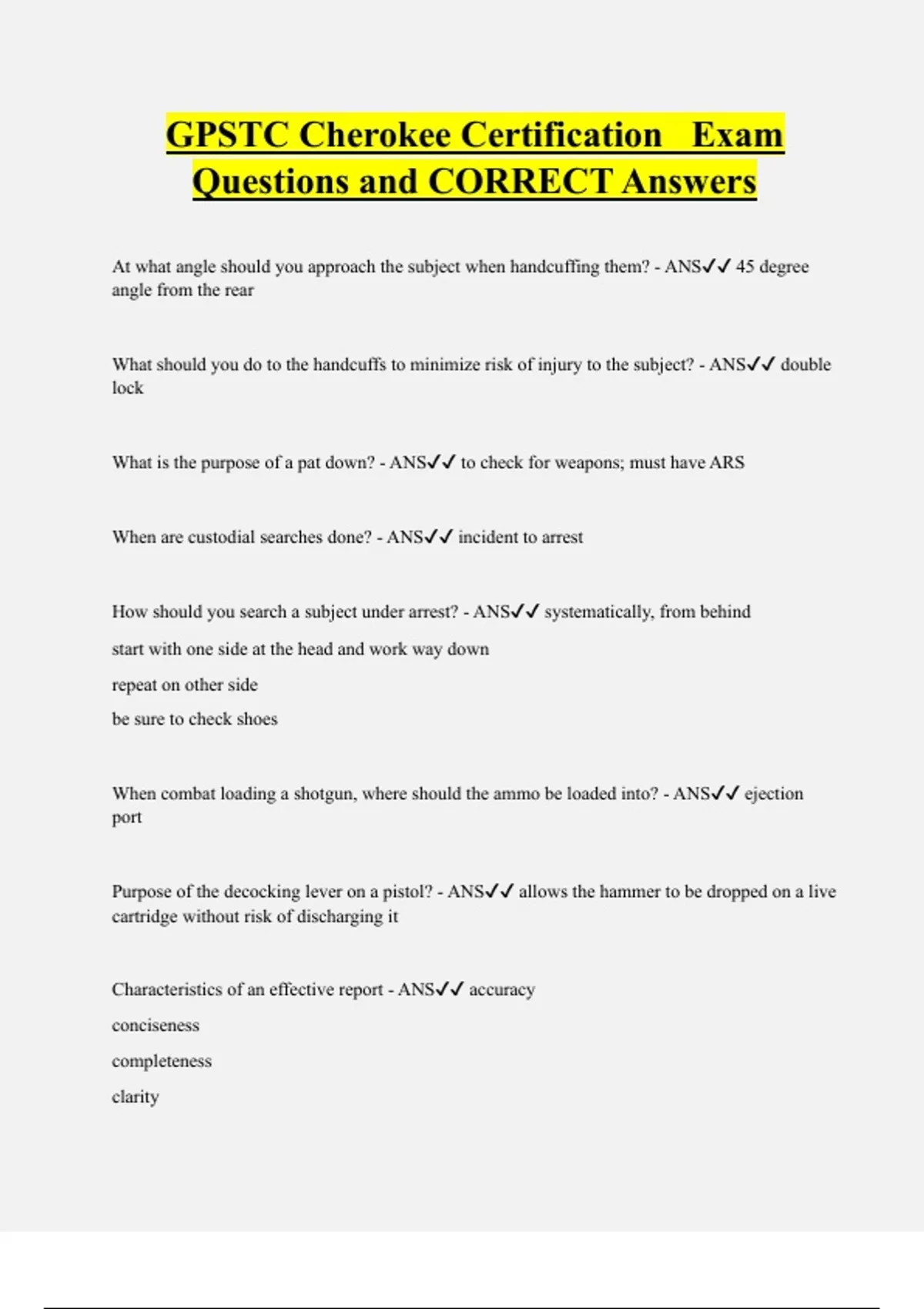 GPSTC Cherokee Certification Exam Questions and CORRECT Answers

At what angle should you approach the subject when handcuffing them? - ANS✓✓ 45 degree angle from the rear

What should you do to the handcuffs to minimize risk of injury to the subject? - ANS✓✓ double lock

What is the purpose of a pat down? - ANS✓✓ to check for weapons; must have ARS

When are custodial searches done? - ANS✓✓ incident to arrest

How should you search a subject under arrest? - ANS✓✓ systematically, from behind

start with one side at the head and work way down

repeat on other side

be sure to check shoes

When combat loading a shotgun, where should the ammo be loaded into? - ANS✓✓ ejection port

Purpose of the decocking lever on a pistol? - ANS✓✓ allows the hammer to be dropped on a live cartridge without risk of discharging it

Characteristics of an effective report - ANS✓✓ accuracy

conciseness

completeness

clarity